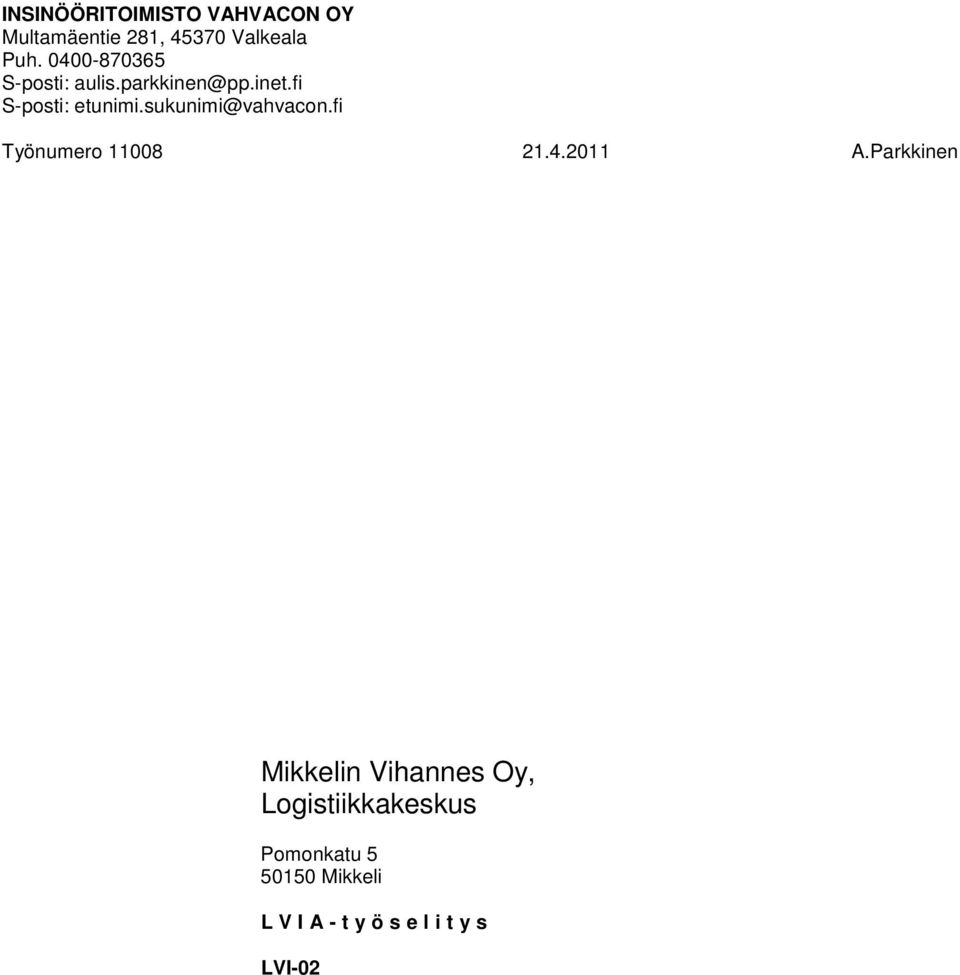 INSINÖÖRITOIMISTO VAHVACON OY
Multamäentie 281, 45370 Valkeala
Puh. 0400-870365
S-posti: aulis.parkkinen@pp.inet.fi
S-posti: etunimi.sukunimi@vahvacon.fi

Työnumero 11008 21.4.2011 A.Parkkinen

Mikkelin Vihannes Oy,
Logistiikkakeskus

Pomonkatu 5
50150 Mikkeli

L V I A - t y ö s e l i t y s

LVI-02